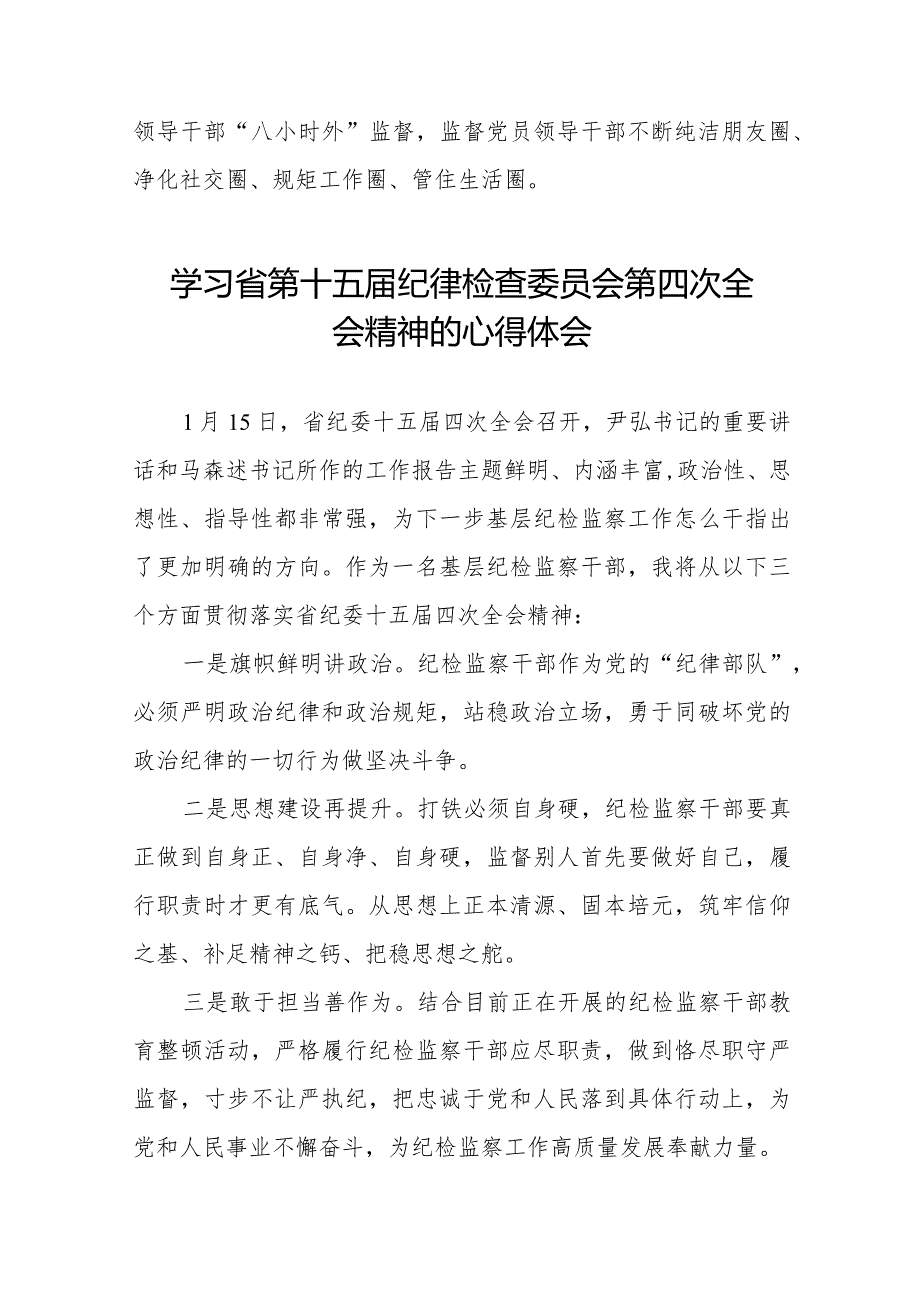 领导干部“八小时外”监督，监督党员领导干部不断纯洁朋友圈、净化社交圈、规矩工作圈、管住生活圈。

学习省第十五届纪律检查委员会第四次全会精神的心得体会

1月15日，省纪委十五届四次全会召开，尹弘书记的重要讲话和马森述书记所作的工作报告主题鲜明、内涵丰富,政治性、思想性、指导性都非常强，为下一步基层纪检监察工作怎么干指出了更加明确的方向。作为一名基层纪检监察干部，我将从以下三个方面贯彻落实省纪委十五届四次全会精神：

一是旗帜鲜明讲政治。纪检监察干部作为党的“纪律部队”，必须严明政治纪律和政治规矩，站稳政治立场，勇于同破坏党的政治纪律的一切行为做坚决斗争。

二是思想建设再提升。打铁必须自身硬，纪检监察干部要真正做到自身正、自身净、自身硬，监督别人首先要做好自己，履行职责时才更有底气。从思想上正本清源、固本培元，筑牢信仰之基、补足精神之钙、把稳思想之舵。

三是敢于担当善作为。结合目前正在开展的纪检监察干部教育整顿活动，严格履行纪检监察干部应尽职责，做到恪尽职守严监督，寸步不让严执纪，把忠诚于党和人民落到具体行动上，为党和人民事业不懈奋斗，为纪检监察工作高质量发展奉献力量。